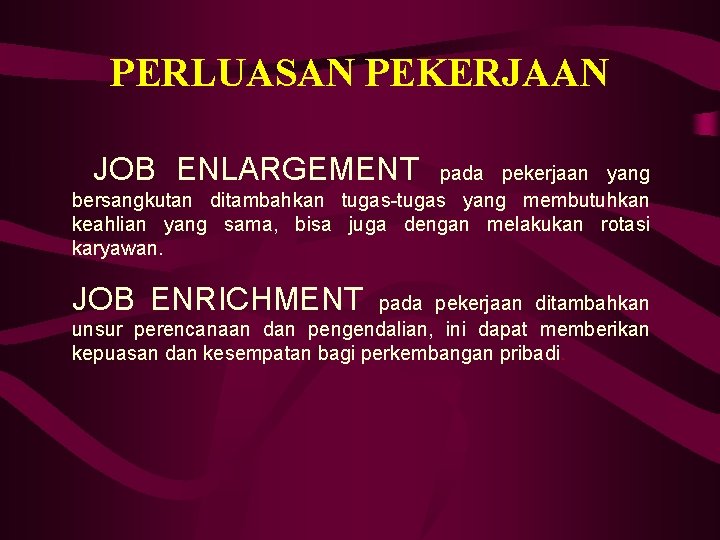 PERLUASAN PEKERJAAN

JOB ENLARGEMENT pada pekerjaan yang bersangkutan ditambahkan tugas-tugas yang membutuhkan keahlian yang sama, bisa juga dengan melakukan rotasi karyawan.

JOB ENRICHMENT pada pekerjaan ditambahkan unsur perencanaan dan pengendalian, ini dapat memberikan kepuasan dan kesempatan bagi perkembangan pribadi